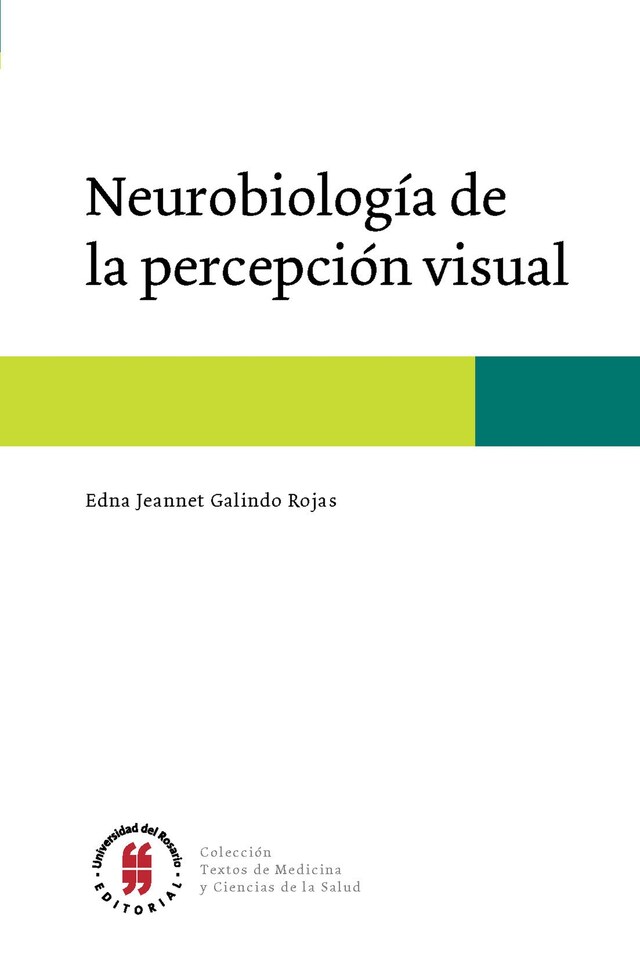 Neurobiología de la percepción visual

Edna Jeannet Galindo Rojas

Universidad del Rosario
EDITORIAL

Colección
Textos de Medicina
y Ciencias de la Salud